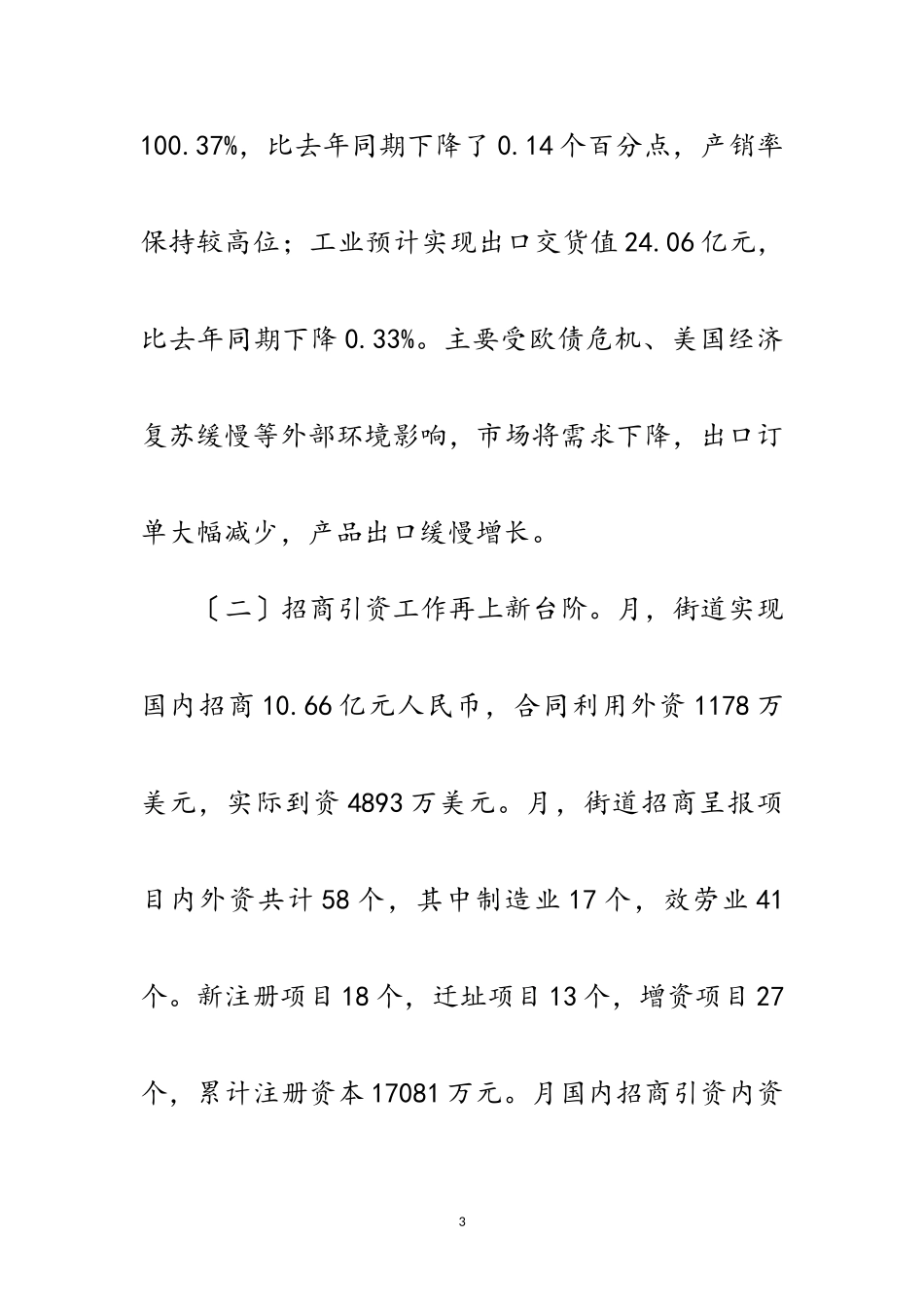 100.37%，比去年同期下降了0.14个百分点，产销率保持较高位；工业预计实现出口交货值24.06亿元，比去年同期下降0.33%。主要受欧债危机、美国经济复苏缓慢等外部环境影响，市场将需求下降，出口订单大幅减少，产品出口缓慢增长。

〔二〕招商引资工作再上新台阶。月，街道实现国内招商10.66亿元人民币，合同利用外资1178万美元，实际到资4893万美元。月，街道招商呈报项目内外资共计58个，其中制造业17个，效劳业41个。新注册项目18个，迁址项目13个，增资项目27个，累计注册资本17081万元。月国内招商引资内资

3